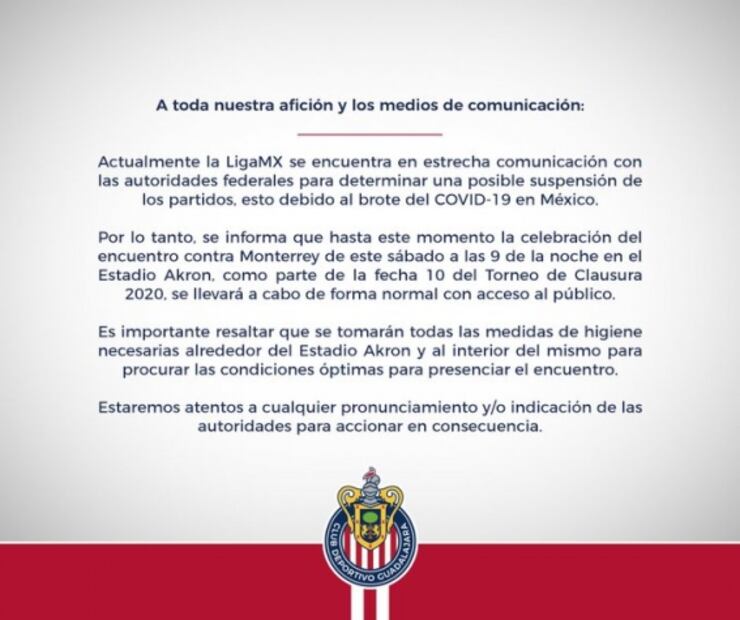 A toda nuestra afición y los medios de comunicación:

Actualmente la LigaMX se encuentra en estrecha comunicación con las autoridades federales para determinar una posible suspensión de los partidos, esto debido al brote del COVID-19 en México.

Por lo tanto, se informa que hasta este momento la celebración del encuentro contra Monterrey de este sábado a las 9 de la noche en el Estadio Akron, como parte de la fecha 10 del Torneo de Clausura 2020, se llevará a cabo de forma normal con acceso al público.

Es importante resaltar que se tomarán todas las medidas de higiene necesarias alrededor del Estadio Akron y al interior del mismo para procurar las condiciones óptimas para presenciar el encuentro.

Estaremos atentos a cualquier pronunciamiento y/o indicación de las autoridades para accionar en consecuencia.

CLUB DEPORTIVO GUADALAJARA